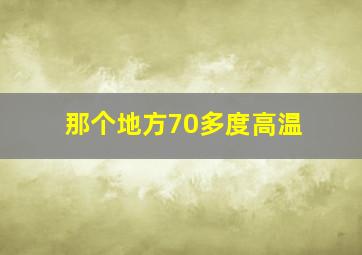 那个地方70多度高温